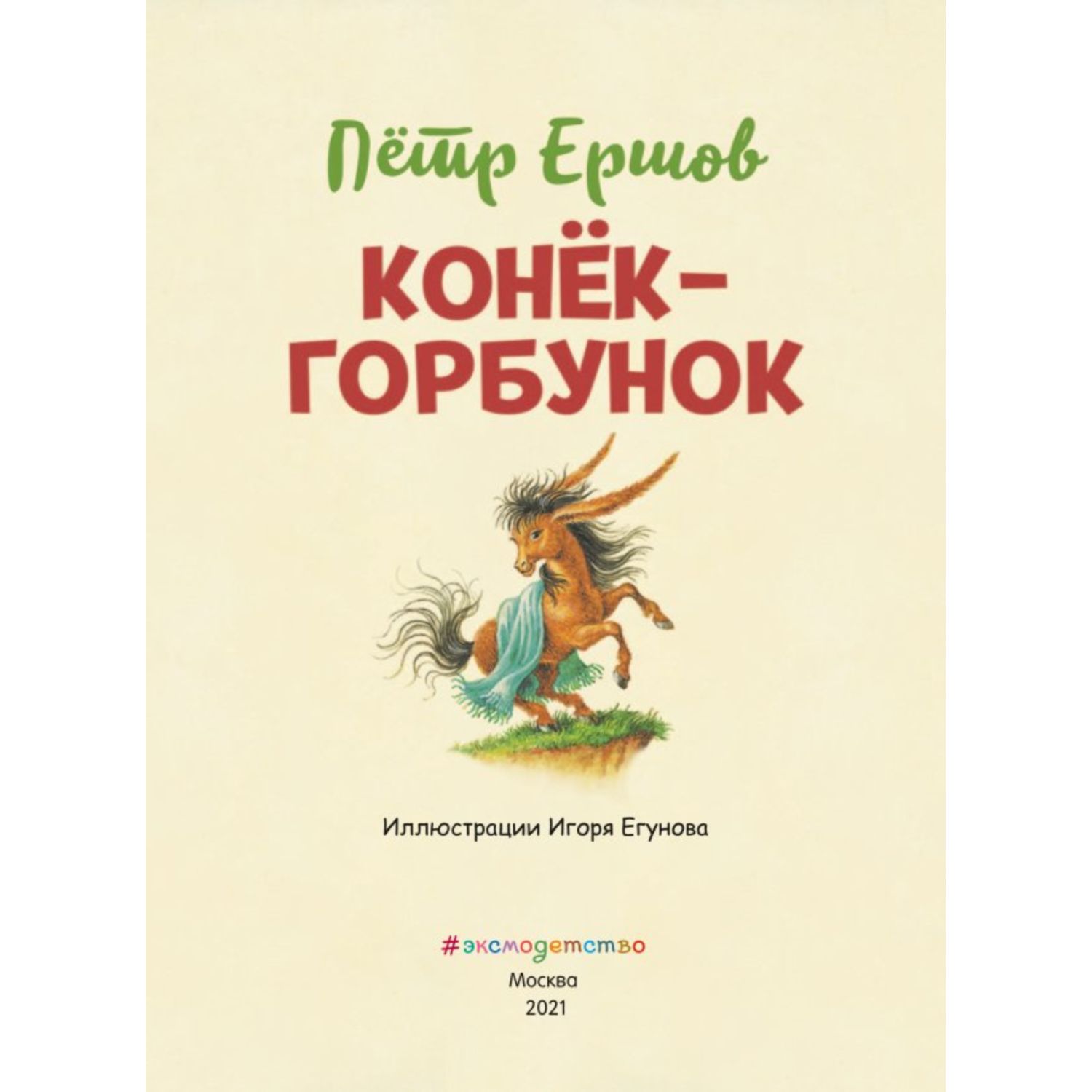 Пётр Ершов

КОНЁК-ГОРБУНОК

Иллюстрации Игоря Егунова

#эксмодетство

Москва
2021